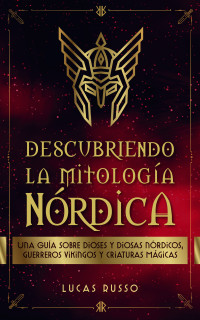 DESCUBRIENDO LA MITOLOGÍA NÓRDICA

UNA GUÍA SOBRE DIOSES Y DIOSAS NÓRDICOS, GUERREROS VIKINGOS Y CRIATURAS MÁGICAS

LUCAS RUSSO